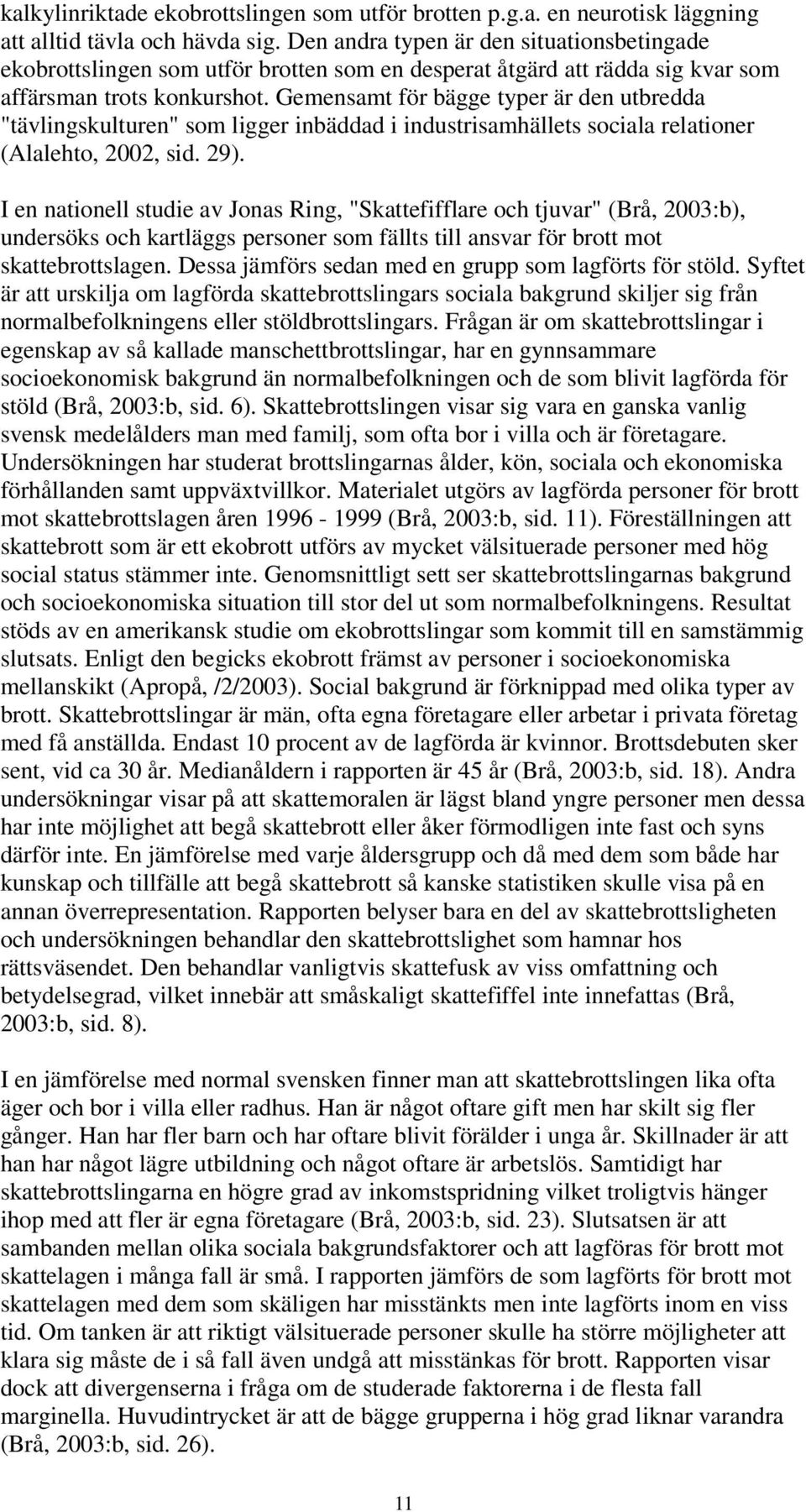 kalkylinriktade ekobrottslingen som utför brotten p.g.a. en neurotisk läggning att alltid tävla och hävda sig. Den andra typen är den situationsbetingade ekobrottslingen som utför brotten som en desperat åtgärd att rädda sig kvar som affärsman trots konkurshot. Gemensamt för bägge typer är den utbredda "tävlingskulturen" som ligger inbäddad i industrisamhällets sociala relationer (Alalehto, 2002, sid. 29).

I en nationell studie av Jonas Ring, "Skattefifflare och tjuvar" (Brå, 2003:b), undersöks och kartläggs personer som fällts till ansvar för brott mot skattebrottslagen. Dessa jämförs sedan med en grupp som lagförts för stöld. Syftet är att urskilja om lagförda skattebrottslingars sociala bakgrund skiljer sig från normalbefolkningens eller stöldbrottslingars. Frågan är om skattebrottslingar i egenskap av så kallade manschettbrottslingar, har en gynnsammare socioekonomisk bakgrund än normalbefolkningen och de som blivit lagförda för stöld (Brå, 2003:b, sid. 6). Skattebrottslingen visar sig vara en ganska vanlig svensk medelålders man med familj, som ofta bor i villa och är företagare. Undersökningen har studerat brottslingarnas ålder, kön, sociala och ekonomiska förhållanden samt uppväxtvillkor. Materialet utgörs av lagförda personer för brott mot skattebrottslagen åren 1996 - 1999 (Brå, 2003:b, sid. 11). Föreställningen att skattebrott som är ett ekobrott utförs av mycket välsituerade personer med hög social status stämmer inte. Genomsnittligt sett ser skattebrottslingarnas bakgrund och socioekonomiska situation till stor del ut som normalbefolkningens. Resultat stöds av en amerikansk studie om ekobrottslingar som kommit till en samstämmig slutsats. Enligt den begicks ekobrott främst av personer i socioekonomiska mellanskikt (Apropå, /2/2003). Social bakgrund är förknippad med olika typer av brott. Skattebrottslingar är män, ofta egna företagare eller arbetar i privata företag med få anställda. Endast 10 procent av de lagförda är kvinnor. Brottsdebuten sker sent, vid ca 30 år. Medianåldern i rapporten är 45 år (Brå, 2003:b, sid. 18). Andra undersökningar visar på att skattemoralen är lägst bland yngre personer men dessa har inte möjlighet att begå skattebrott eller åker förmodligen inte fast och syns därför inte. En jämförelse med varje åldersgrupp och då med dem som både har kunskap och tillfälle att begå skattebrott så kanske statistiken skulle visa på en annan överrepresentation. Rapporten belyser bara en del av skattebrottsligheten och undersökningen behandlar den skattebrottslighet som hamnar hos rättsväsendet. Den behandlar vanligtvis skattefusk av viss omfattning och betydelsegrad, vilket innebär att småskaligt skattefiffel inte innefattas (Brå, 2003:b, sid. 8).

I en jämförelse med normal svensken finner man att skattebrottslingen lika ofta äger och bor i villa eller radhus. Han är något oftare gift men har skilt sig fler gånger. Han har fler barn och har oftare blivit förälder i unga år. Skillnader är att han har något lägre utbildning och något oftare är arbetslös. Samtidigt har skattebrottslingarna en högre grad av inkomstspridning vilket troligtvis hänger ihop med att fler är egna företagare (Brå, 2003:b, sid. 23). Slutsatsen är att sambanden mellan olika sociala bakgrundsfaktorer och att lagföras för brott mot skattelagen i många fall är små. I rapporten jämförs de som lagförts för brott mot skattelagen med dem som skäligen har misstänkts men inte lagförts inom en viss tid. Om tanken är att riktigt välsituerade personer skulle ha större möjligheter att klara sig måste de i så fall även undgå att misstänkas för brott. Rapporten visar dock att divergenserna i fråga om de studerade faktorerna i de flesta fall marginella. Huvudintrycket är att de bägge grupperna i hög grad liknar varandra (Brå, 2003:b, sid. 26).

11